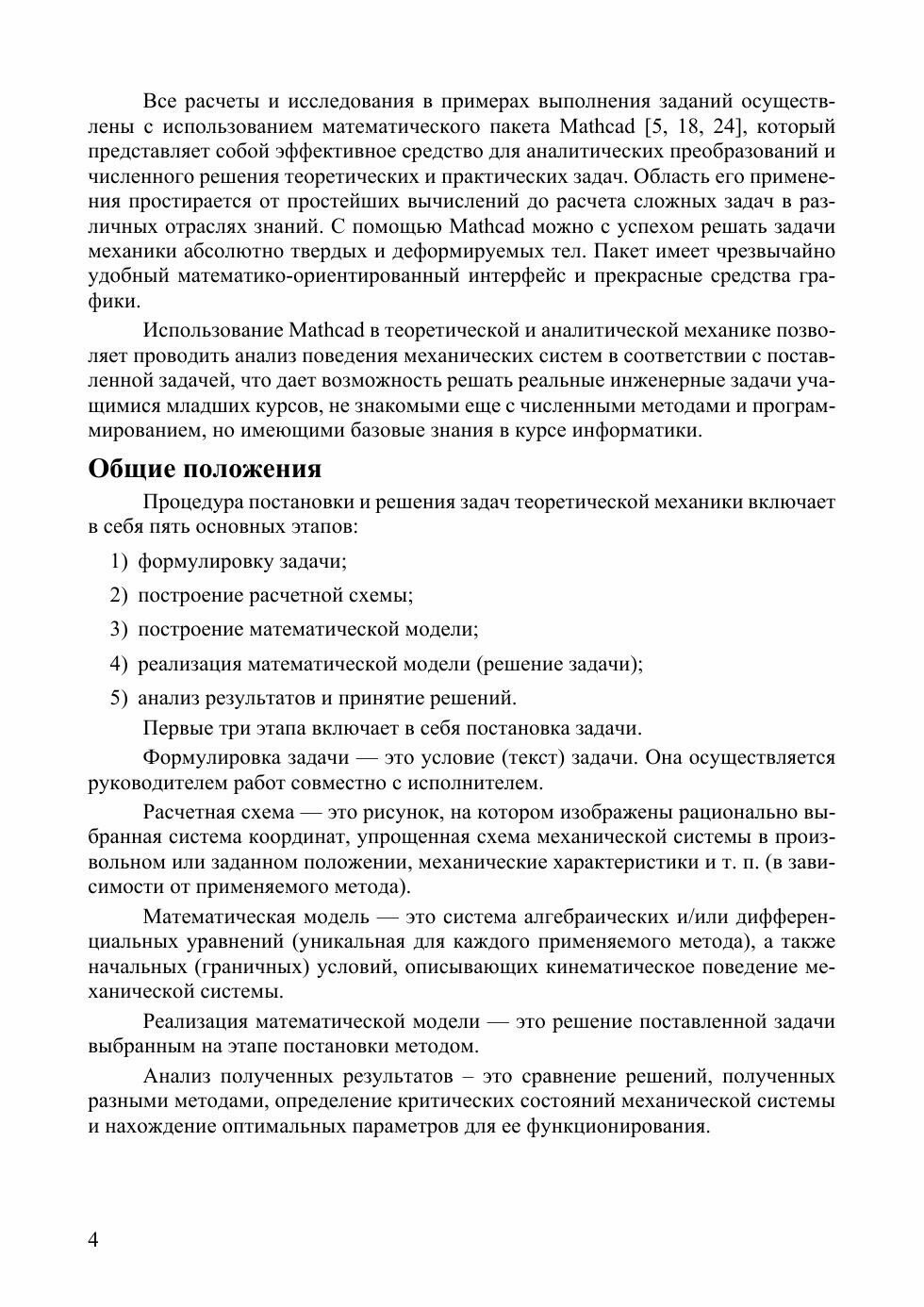 Все расчеты и исследования в примерах выполнения заданий осуществлены с использованием математического пакета Mathcad [5, 18, 24], который представляет собой эффективное средство для аналитических преобразований и численного решения теоретических и практических задач. Область его применения простирается от простейших вычислений до расчета сложных задач в различных отраслях знаний. С помощью Mathcad можно с успехом решать задачи механики абсолютно твердых и деформируемых тел. Пакет имеет чрезвычайно удобный математико-ориентированный интерфейс и прекрасные средства графики.

Использование Mathcad в теоретической и аналитической механике позволяет проводить анализ поведения механических систем в соответствии с поставленной задачей, что дает возможность решать реальные инженерные задачи учащимися младших курсов, не знакомыми еще с численными методами и программированием, но имеющими базовые знания в курсе информатики.

Общие положения

Процедура постановки и решения задач теоретической механики включает в себя пять основных этапов:

1) формулировку задачи;

2) построение расчетной схемы;

3) построение математической модели;

4) реализация математической модели (решение задачи);

5) анализ результатов и принятие решений.

Первые три этапа включает в себя постановка задачи.

Формулировка задачи — это условие (текст) задачи. Она осуществляется руководителем работ совместно с исполнителем.

Расчетная схема — это рисунок, на котором изображены рационально выбранная система координат, упрощенная схема механической системы в произвольном или заданном положении, механические характеристики и т. п. (в зависимости от применяемого метода).

Математическая модель — это система алгебраических и/или дифференциальных уравнений (уникальная для каждого применяемого метода), а также начальных (граничных) условий, описывающих кинематическое поведение механической системы.

Реализация математической модели — это решение поставленной задачи выбранным на этапе постановки методом.

Анализ полученных результатов – это сравнение решений, полученных разными методами, определение критических состояний механической системы и нахождение оптимальных параметров для ее функционирования.

4